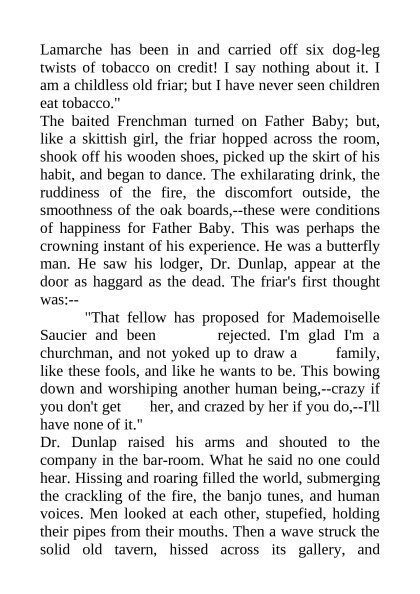 Lamarche has been in and carried off six dog-leg twists of tobacco on credit! I say nothing about it. I am a childless old friar; but I have never seen children eat tobacco."
The baited Frenchman turned on Father Baby; but, like a skittish girl, the friar hopped across the room, shook off his wooden shoes, picked up the skirt of his habit, and began to dance. The exhilarating drink, the ruddiness of the fire, the discomfort outside, the smoothness of the oak boards,--these were conditions of happiness for Father Baby. This was perhaps the crowning instant of his experience. He was a butterfly man. He saw his lodger, Dr. Dunlap, appear at the door as haggard as the dead. The friar's first thought was:--
"That fellow has proposed for Mademoiselle Saucier and been rejected. I'm glad I'm a churchman, and not yoked up to draw a family, like these fools, and like he wants to be. This bowing down and worshiping another human being,--crazy if you don't get her, and crazed by her if you do,--I'll have none of it."
Dr. Dunlap raised his arms and shouted to the company in the bar-room. What he said no one could hear. Hissing and roaring filled the world, submerging the crackling of the fire, the banjo tunes, and human voices. Men looked at each other, stupefied, holding their pipes from their mouths. Then a wave struck the solid old tavern, hissed across its gallery, and